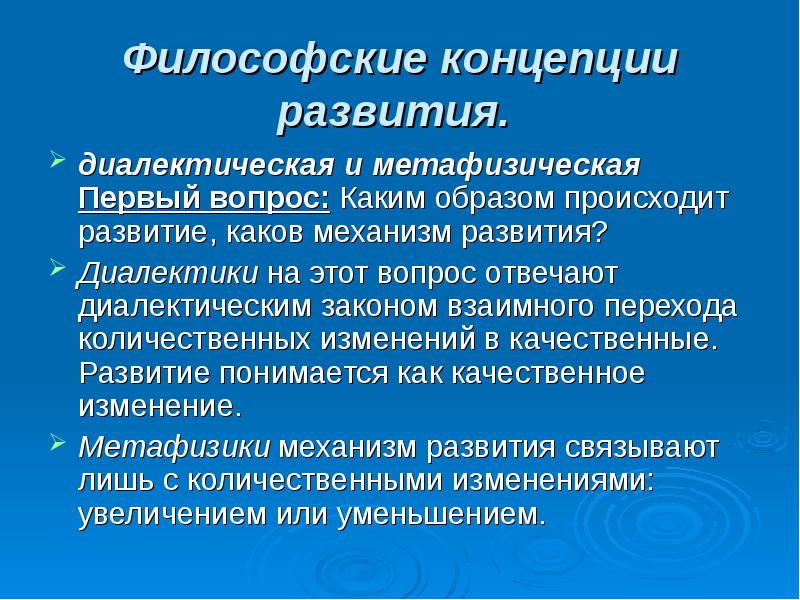 Философские концепции развития.

диалектическая и метафизическая
Первый вопрос: Каким образом происходит развитие, каков механизм развития?

Диалектики на этот вопрос отвечают диалектическим законом взаимного перехода количественных изменений в качественные. Развитие понимается как качественное изменение.

Метафизики механизм развития связывают лишь с количественными изменениями: увеличением или уменьшением.